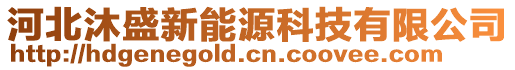 河北沐盛新能源科技有限公司
http://hdgenegold.cn.coovee.com